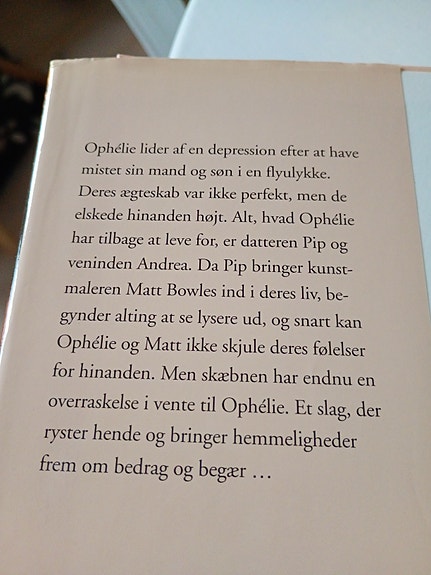 Ophélie lider af en depression efter at have mistet sin mand og søn i en flyulykke. Deres ægteskab var ikke perfekt, men de elskede hinanden højt. Alt, hvad Ophélie har tilbage at leve for, er datteren Pip og veninden Andrea. Da Pip bringer kunstmaleren Matt Bowles ind i deres liv, begynder alting at se lysere ud, og snart kan Ophélie og Matt ikke skjule deres følelser for hinanden. Men skæbnen har endnu en overraskelse i vente til Ophélie. Et slag, der ryster hende og bringer hemmeligheder frem om bedrag og begær …